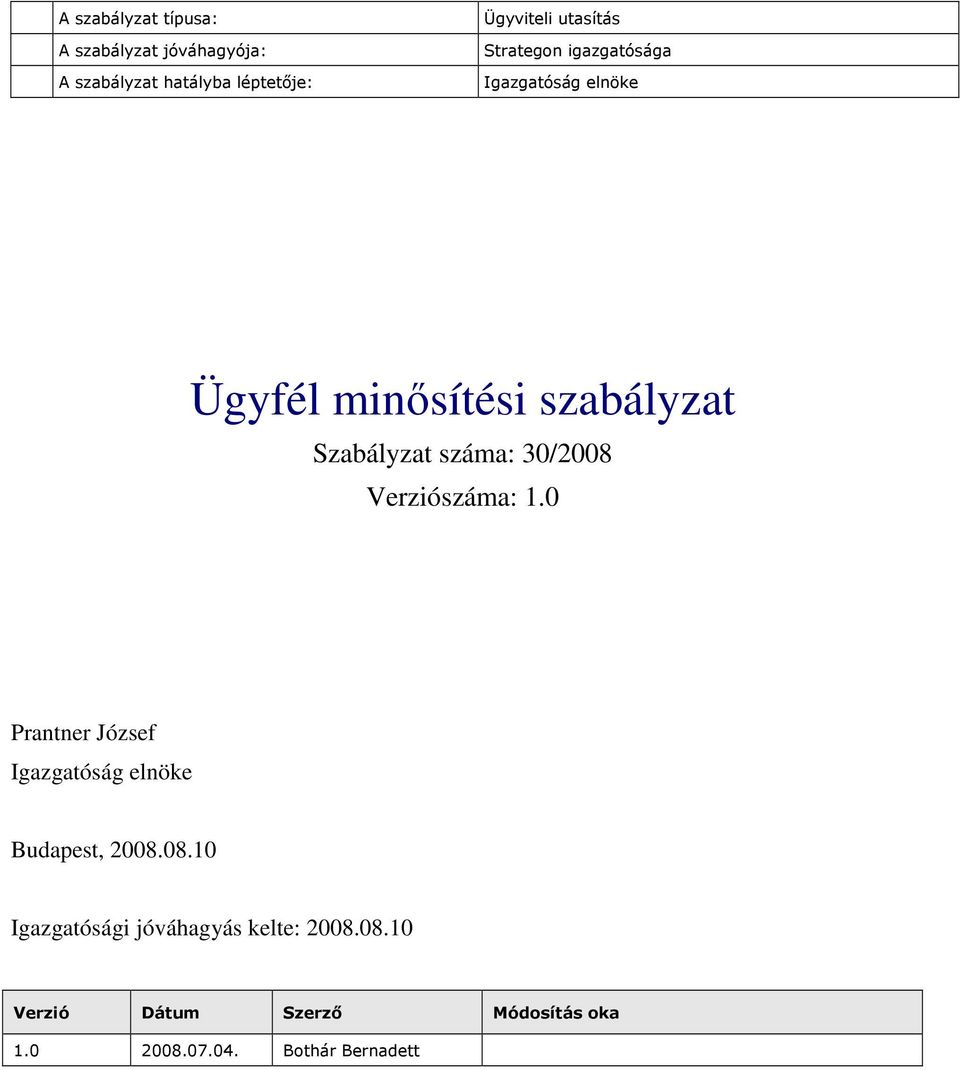 |  | A szabályzat típusa: | Ügyviteli utasítás |
|---|---|---|
|  | A szabályzat jóváhagyója: | Strategon igazgatósága |
|  | A szabályzat hatályba léptetője: | Igazgatóság elnöke |

Ügyfél minősítési szabályzat

Szabályzat száma: 30/2008

Verziószáma: 1.0

Prantner József

Igazgatóság elnöke

Budapest, 2008.08.10

Igazgatósági jóváhagyás kelte: 2008.08.10

| Verzió | Dátum | Szerző | Módosítás oka |
|---|---|---|---|
| 1.0 | 2008.07.04. | Bothár Bernadett |  |